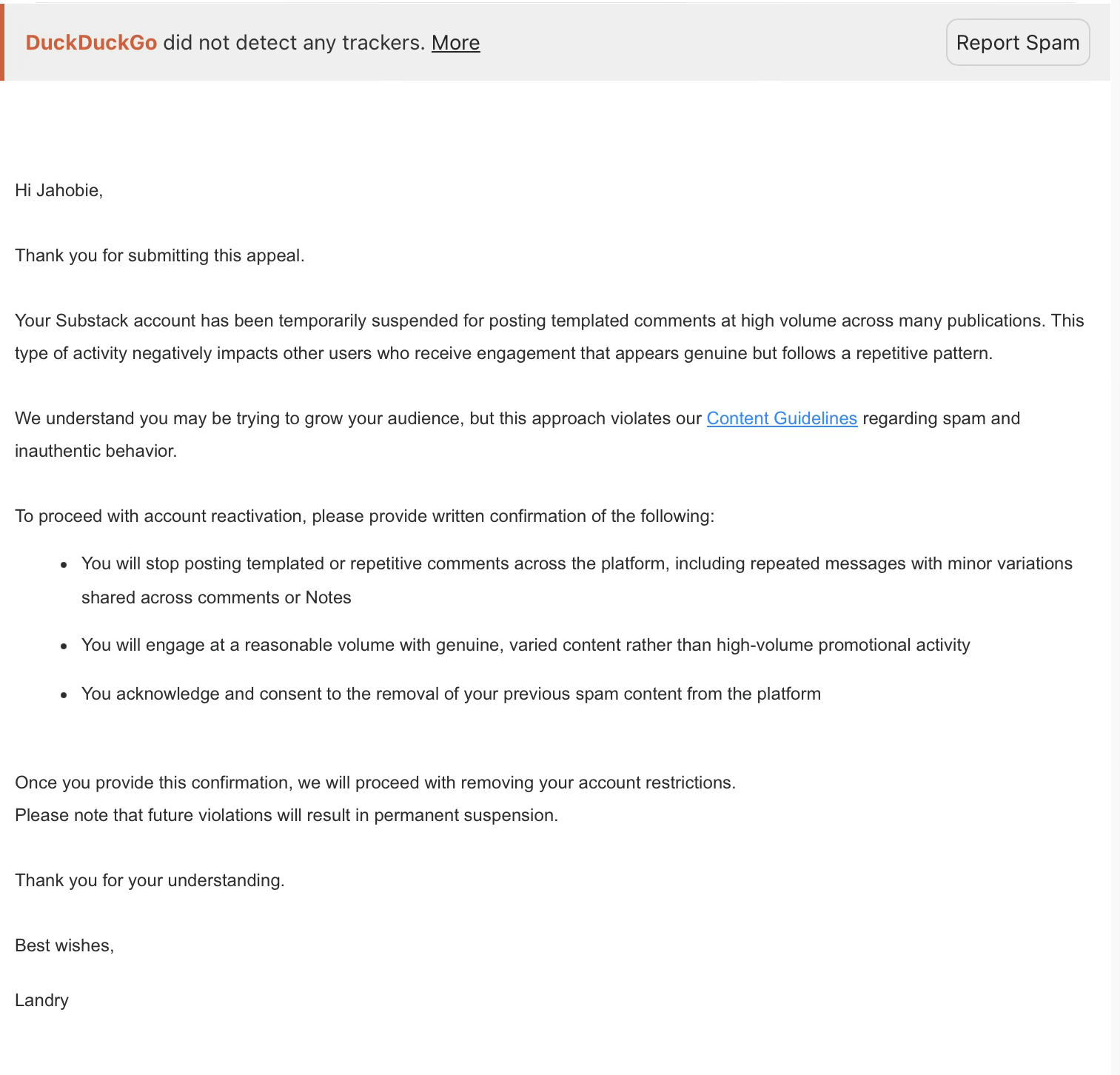 DuckDuckGo did not detect any trackers. More

Report Spam

Hi Jahobie,

Thank you for submitting this appeal.

Your Substack account has been temporarily suspended for posting templated comments at high volume across many publications. This type of activity negatively impacts other users who receive engagement that appears genuine but follows a repetitive pattern.

We understand you may be trying to grow your audience, but this approach violates our Content Guidelines regarding spam and inauthentic behavior.

To proceed with account reactivation, please provide written confirmation of the following:

- You will stop posting templated or repetitive comments across the platform, including repeated messages with minor variations shared across comments or Notes
- You will engage at a reasonable volume with genuine, varied content rather than high-volume promotional activity
- You acknowledge and consent to the removal of your previous spam content from the platform

Once you provide this confirmation, we will proceed with removing your account restrictions.
Please note that future violations will result in permanent suspension.

Thank you for your understanding.

Best wishes,

Landry